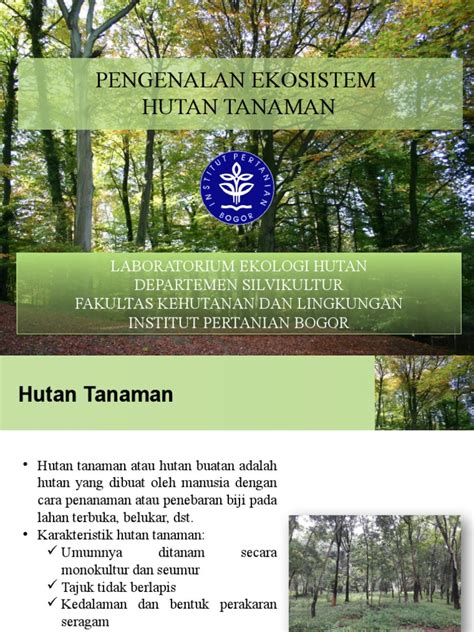 PENGENALAN EKOSISTEM
HUTAN TANAMAN

INSTITUT PERTANIAN
BOGOR

LABORATORIUM EKOLOGI HUTAN
DEPARTEMEN SILVIKULTUR
FAKULTAS KEHUTANAN DAN LINGKUNGAN
INSTITUT PERTANIAN BOGOR

Hutan Tanaman

• Hutan tanaman atau hutan buatan adalah hutan yang dibuat oleh manusia dengan cara penanaman atau penebaran biji pada lahan terbuka, belukar, dst.
• Karakteristik hutan tanaman:
✓ Umumnya ditanam secara monokultur dan seumur
✓ Tajuk tidak berlapis
✓ Kedalaman dan bentuk perakaran seragam